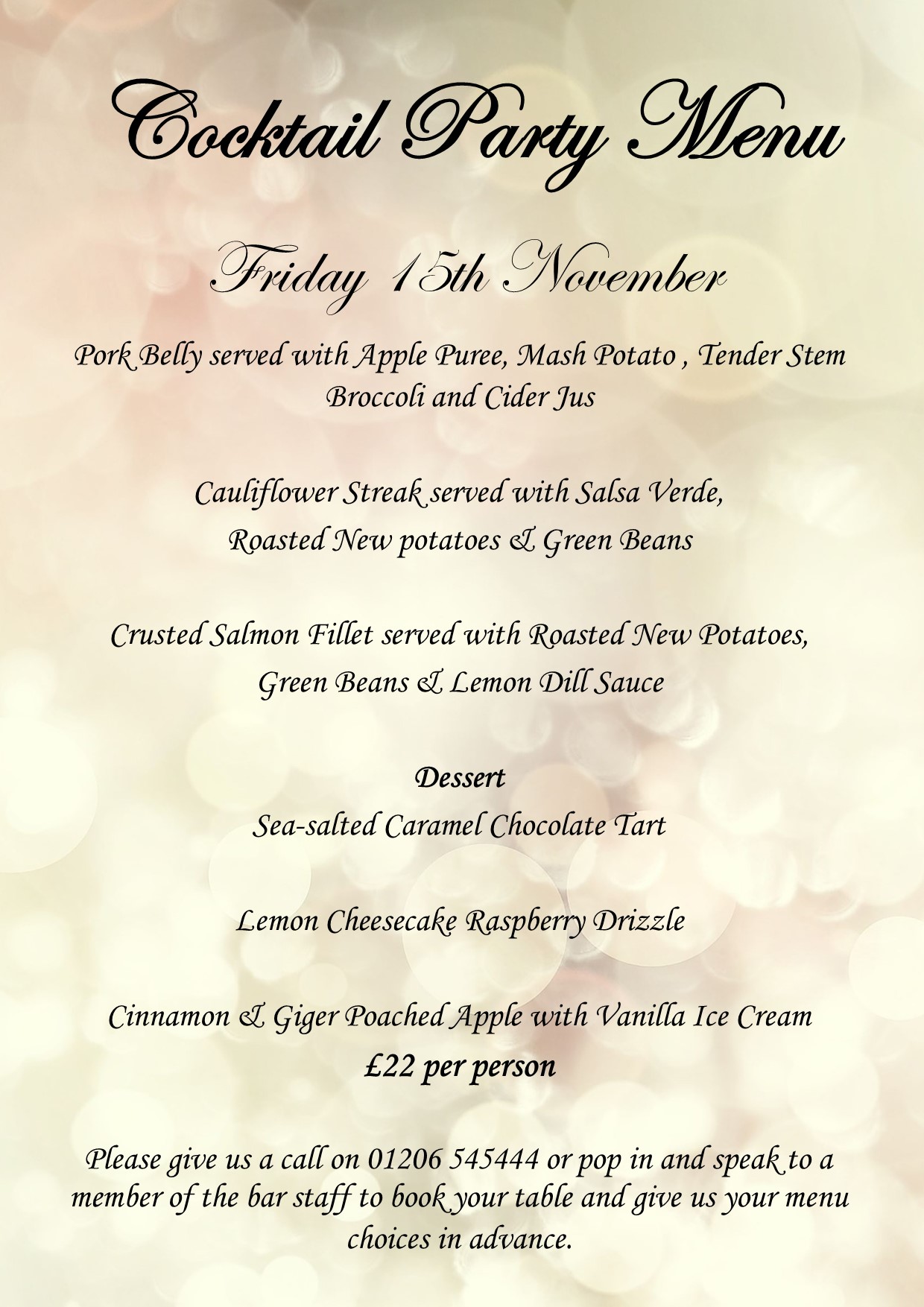 Cocktail Party Menu

Friday 15th November

Pork Belly served with Apple Puree, Mash Potato , Tender Stem Broccoli and Cider Jus

Cauliflower Streak served with Salsa Verde, Roasted New potatoes & Green Beans

Crusted Salmon Fillet served with Roasted New Potatoes, Green Beans & Lemon Dill Sauce

Dessert
Sea-salted Caramel Chocolate Tart

Lemon Cheesecake Raspberry Drizzle

Cinnamon & Giger Poached Apple with Vanilla Ice Cream
£22 per person

Please give us a call on 01206 545444 or pop in and speak to a member of the bar staff to book your table and give us your menu choices in advance.